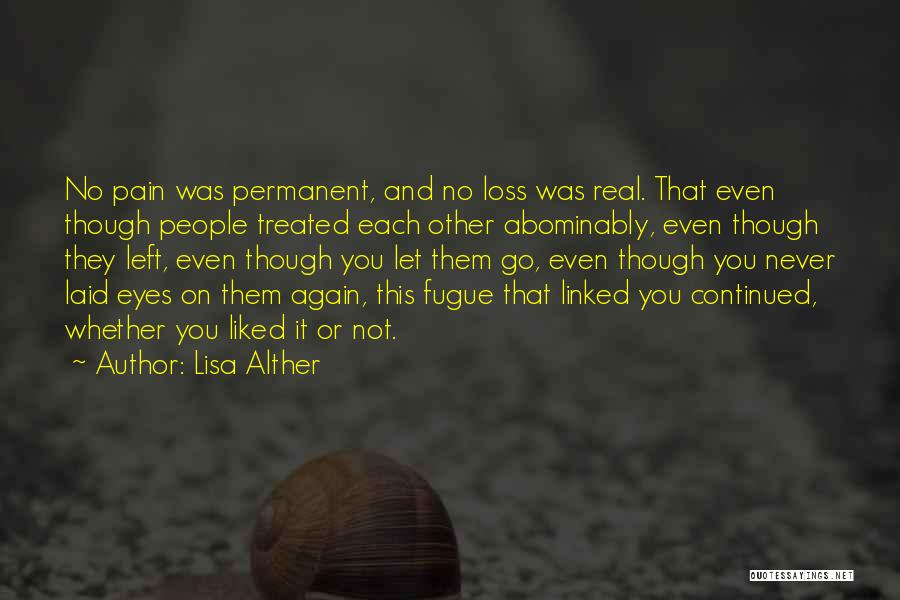 No pain was permanent, and no loss was real. That even though people treated each other abominably, even though they left, even though you let them go, even though you never laid eyes on them again, this fugue that linked you continued, whether you liked it or not.

~ Author: Lisa Alther

QUOTESSAYINGS.NET